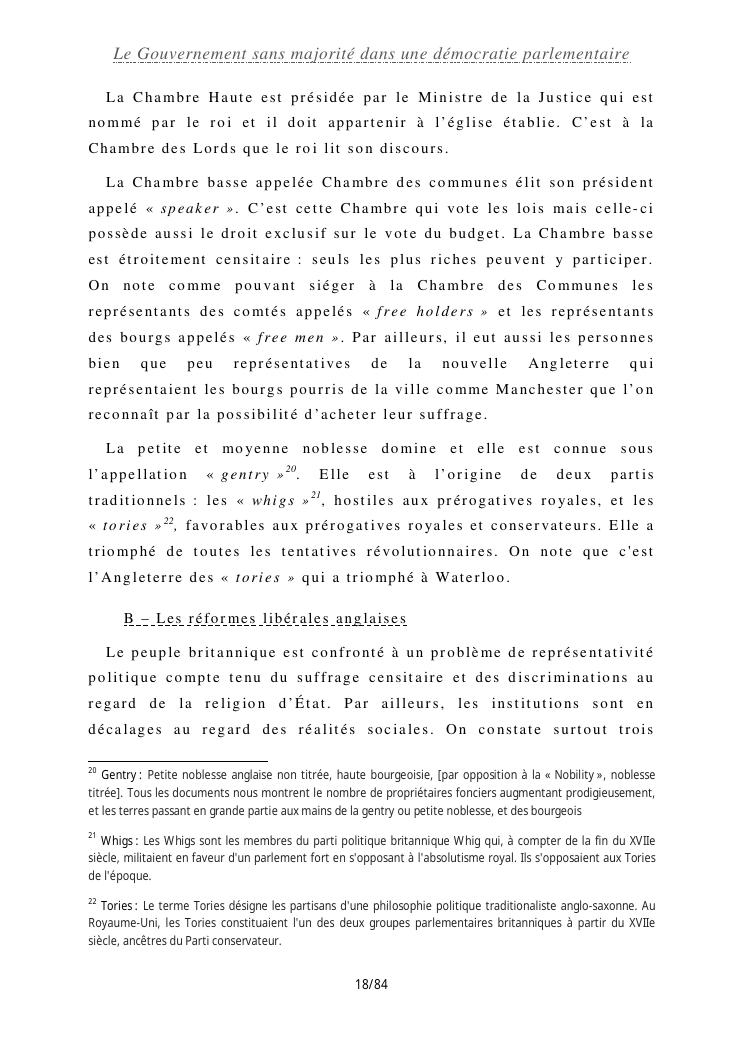 Le Gouvernement sans majorité dans une démocratie parlementaire

La Chambre Haute est présidée par le Ministre de la Justice qui est nommé par le roi et il doit appartenir à l'église établie. C'est à la Chambre des Lords que le roi lit son discours.

La Chambre basse appelée Chambre des communes élit son président appelé « speaker ». C'est cette Chambre qui vote les lois mais celle-ci possède aussi le droit exclusif sur le vote du budget. La Chambre basse est étroitement censitaire : seuls les plus riches peuvent y participer. On note comme pouvant siéger à la Chambre des Communes les représentants des comtés appelés « free holders » et les représentants des bourgs appelés « free men ». Par ailleurs, il eut aussi les personnes bien que peu représentatives de la nouvelle Angleterre qui représentaient les bourgs pourris de la ville comme Manchester que l'on reconnaît par la possibilité d'acheter leur suffrage.

La petite et moyenne noblesse domine et elle est connue sous l'appellation « gentry »$^{20}$. Elle est à l'origine de deux partis traditionnels : les « whigs »$^{21}$, hostiles aux prérogatives royales, et les « tories »$^{22}$, favorables aux prérogatives royales et conservateurs. Elle a triomphé de toutes les tentatives révolutionnaires. On note que c'est l'Angleterre des « tories » qui a triomphé à Waterloo.

B – Les réformes libérales anglaises

Le peuple britannique est confronté à un problème de représentativité politique compte tenu du suffrage censitaire et des discriminations au regard de la religion d'État. Par ailleurs, les institutions sont en décalages au regard des réalités sociales. On constate surtout trois

$^{20}$ Gentry : Petite noblesse anglaise non titrée, haute bourgeoisie, [par opposition à la « Nobility », noblesse titrée]. Tous les documents nous montrent le nombre de propriétaires fonciers augmentant prodigieusement, et les terres passant en grande partie aux mains de la gentry ou petite noblesse, et des bourgeois

$^{21}$ Whigs : Les Whigs sont les membres du parti politique britannique Whig qui, à compter de la fin du XVIIe siècle, militaient en faveur d'un parlement fort en s'opposant à l'absolutisme royal. Ils s'opposaient aux Tories de l'époque.

$^{22}$ Tories : Le terme Tories désigne les partisans d'une philosophie politique traditionaliste anglo-saxonne. Au Royaume-Uni, les Tories constituaient l'un des deux groupes parlementaires britanniques à partir du XVIIe siècle, ancêtres du Parti conservateur.

18/84